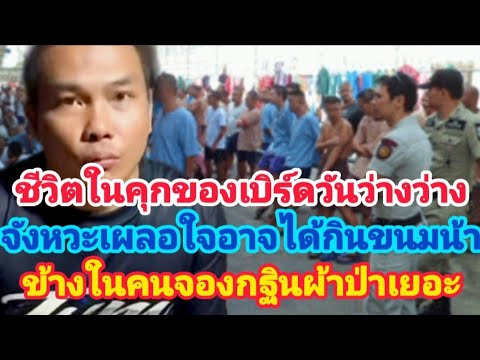 ชีวิตในคุกของเบิร์ดวันว่างว่าง
จังหวะเผลอใจอาจได้กินขนมน้า
ข้างในคนจองกฐินผ้าป่าเยอะ